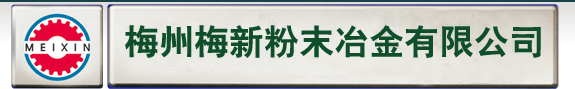 MEIXIN

梅州梅新粉末冶金有限公司